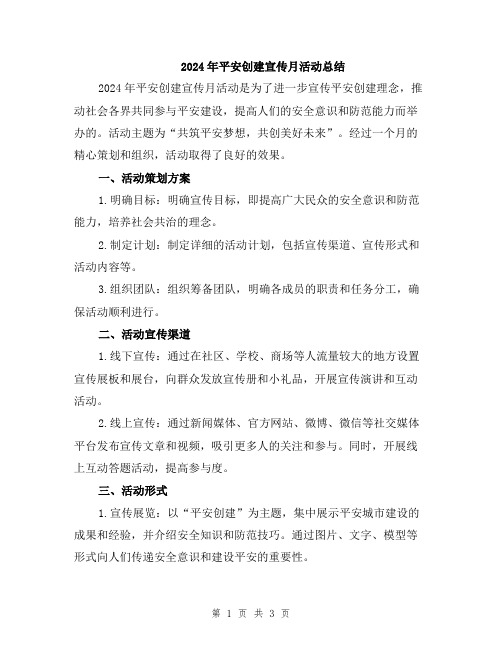 2024年平安创建宣传月活动总结

2024年平安创建宣传月活动是为了进一步宣传平安创建理念，推动社会各界共同参与平安建设，提高人们的安全意识和防范能力而举办的。活动主题为“共筑平安梦想，共创美好未来”。经过一个月的精心策划和组织，活动取得了良好的效果。

一、活动策划方案

1.明确目标：明确宣传目标，即提高广大民众的安全意识和防范能力，培养社会共治的理念。

2.制定计划：制定详细的活动计划，包括宣传渠道、宣传形式和活动内容等。

3.组织团队：组织筹备团队，明确各成员的职责和任务分工，确保活动顺利进行。

二、活动宣传渠道

1.线下宣传：通过在社区、学校、商场等人流量较大的地方设置宣传展板和展台，向群众发放宣传册和小礼品，开展宣传演讲和互动活动。

2.线上宣传：通过新闻媒体、官方网站、微博、微信等社交媒体平台发布宣传文章和视频，吸引更多人的关注和参与。同时，开展线上互动答题活动，提高参与度。

三、活动形式

1.宣传展览：以“平安创建”为主题，集中展示平安城市建设的成果和经验，并介绍安全知识和防范技巧。通过图片、文字、模型等形式向人们传递安全意识和建设平安的重要性。

第 1 页 共 3 页